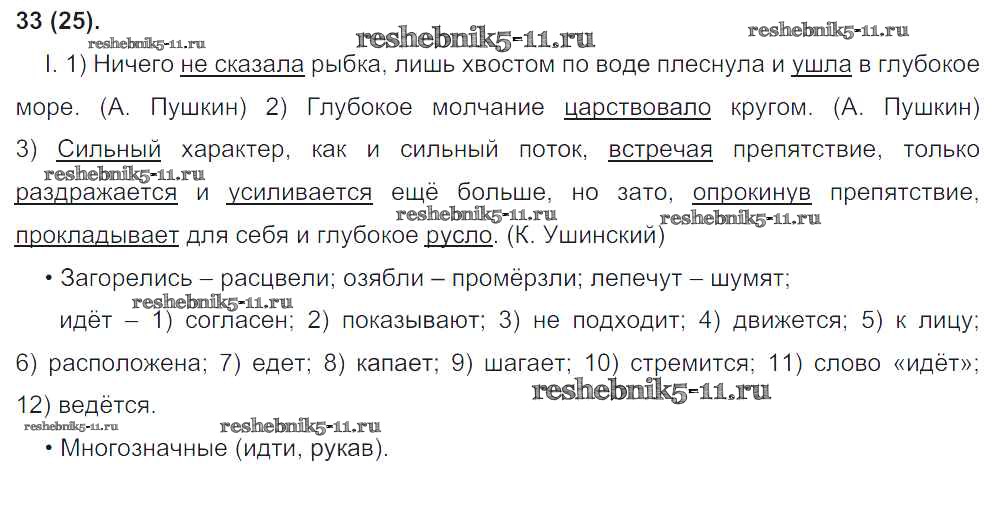 33 (25).

I. 1) Ничего не сказала рыбка, лишь хвостом по воде плеснула и ушла в глубокое море. (А. Пушкин) 2) Глубокое молчание царствовало кругом. (А. Пушкин) 3) Сильный характер, как и сильный поток, встречая препятствие, только раздражается и усиливается ещё больше, но зато, опрокинув препятствие, прокладывает для себя и глубокое русло. (К. Ушинский)

• Загорелись – расцвели; озябли – промёрзли; лепечут – шумят; идёт – 1) согласен; 2) показывают; 3) не подходит; 4) движется; 5) к лицу; 6) расположена; 7) едет; 8) капает; 9) шагает; 10) стремится; 11) слово «идёт»; 12) ведётся.

• Многозначные (идти, рукав).

reshebnik5-11.ru